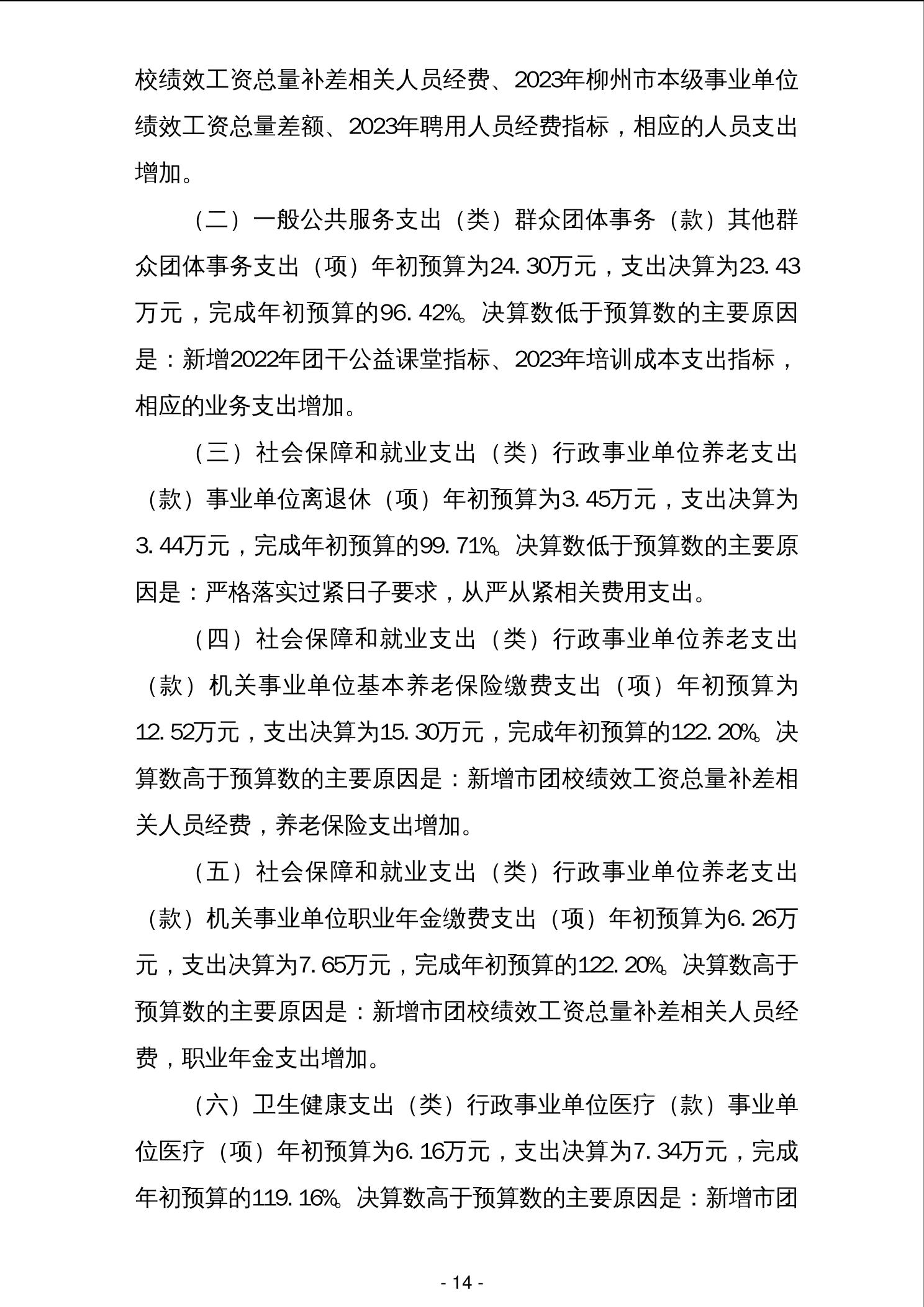 校绩效工资总量补差相关人员经费、2023年柳州市本级事业单位绩效工资总量差额、2023年聘用人员经费指标，相应的人员支出增加。

（二）一般公共服务支出（类）群众团体事务（款）其他群众团体事务支出（项）年初预算为24.30万元，支出决算为23.43万元，完成年初预算的96.42%。决算数低于预算数的主要原因是：新增2022年团干公益课堂指标、2023年培训成本支出指标，相应的业务支出增加。

（三）社会保障和就业支出（类）行政事业单位养老支出（款）事业单位离退休（项）年初预算为3.45万元，支出决算为3.44万元，完成年初预算的99.71%。决算数低于预算数的主要原因是：严格落实过紧日子要求，从严从紧相关费用支出。

（四）社会保障和就业支出（类）行政事业单位养老支出（款）机关事业单位基本养老保险缴费支出（项）年初预算为12.52万元，支出决算为15.30万元，完成年初预算的122.20%。决算数高于预算数的主要原因是：新增市团校绩效工资总量补差相关人员经费，养老保险支出增加。

（五）社会保障和就业支出（类）行政事业单位养老支出（款）机关事业单位职业年金缴费支出（项）年初预算为6.26万元，支出决算为7.65万元，完成年初预算的122.20%。决算数高于预算数的主要原因是：新增市团校绩效工资总量补差相关人员经费，职业年金支出增加。

（六）卫生健康支出（类）行政事业单位医疗（款）事业单位医疗（项）年初预算为6.16万元，支出决算为7.34万元，完成年初预算的119.16%。决算数高于预算数的主要原因是：新增市团

- 14 -